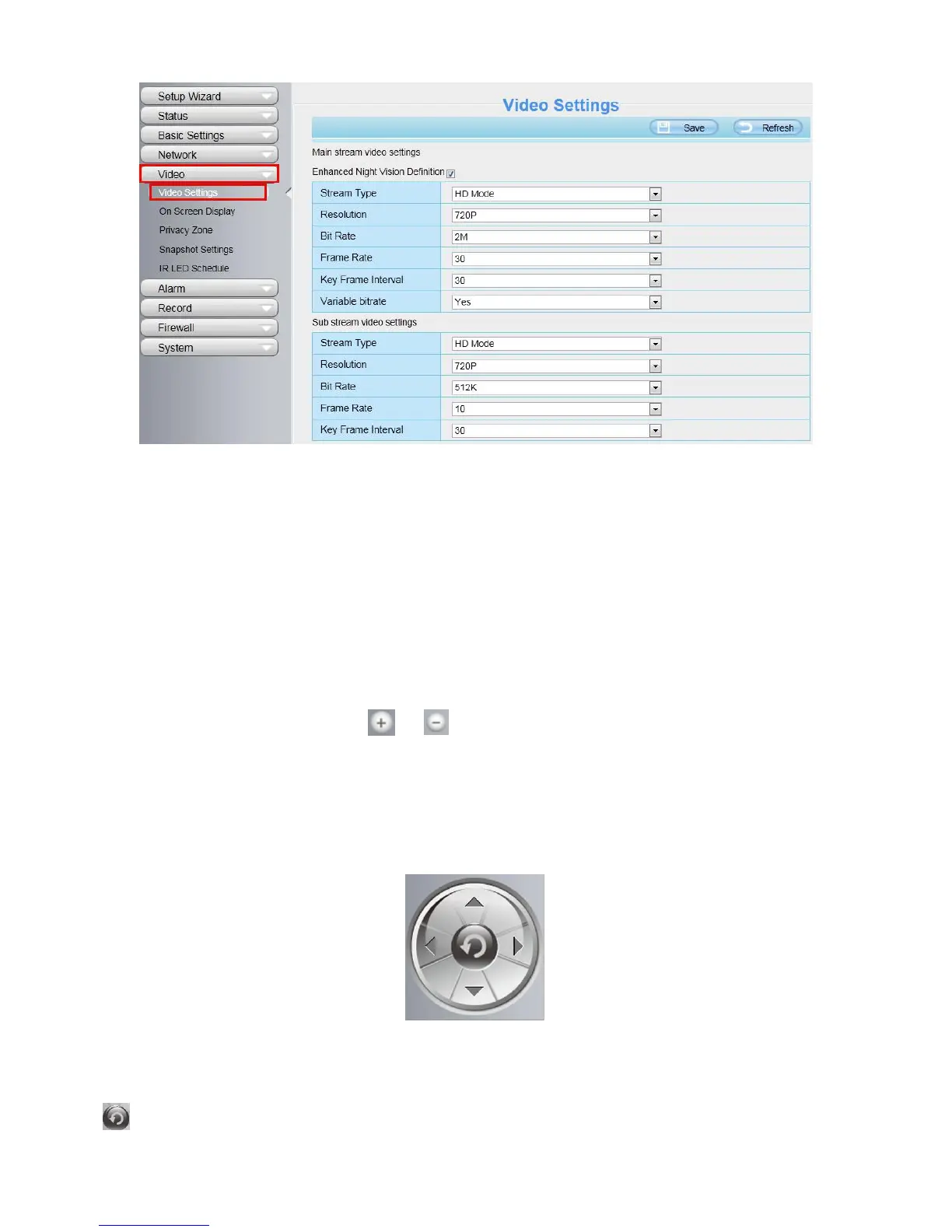 Setup Wizard
Status
Basic Settings
Network
Video
Video Settings
On Screen Display
Privacy Zone
Snapshot Settings
IR LED Schedule
Alarm
Record
Firewall
System

Video Settings

Save Refresh

Main stream video settings

Enhanced Night Vision Definition

| Stream Type | HD Mode |
|---|---|
| Resolution | 720P |
| Bit Rate | 2M |
| Frame Rate | 30 |
| Key Frame Interval | 30 |
| Variable bitrate | Yes |

Sub stream video settings

| Stream Type | HD Mode |
|---|---|
| Resolution | 720P |
| Bit Rate | 512K |
| Frame Rate | 10 |
| Key Frame Interval | 30 |